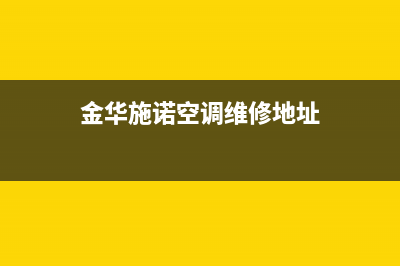 金华施诺空调维修地址